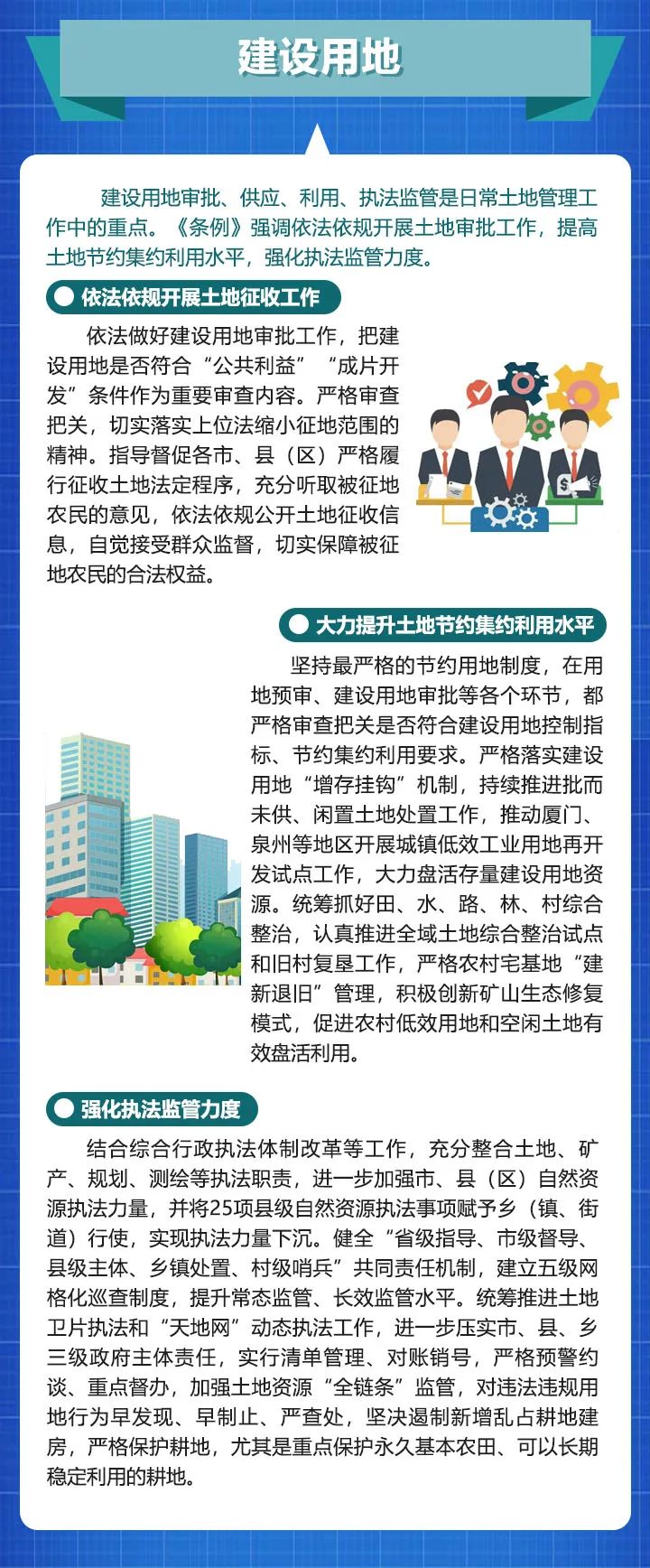 建设用地

建设用地审批、供应、利用、执法监管是日常土地管理工作中的重点。《条例》强调依法依规开展土地审批工作，提高土地节约集约利用水平，强化执法监管力度。

依法依规开展土地征收工作

依法做好建设用地审批工作，把建设用地是否符合“公共利益”“成片开发”条件作为重要审查内容。严格审查把关，切实落实上位法缩小征地范围的精神。指导督促各市、县（区）严格履行征收土地法定程序，充分听取被征地农民的意见，依法依规公开土地征收信息，自觉接受群众监督，切实保障被征地农民的合法权益。

大力提升土地节约集约利用水平

坚持最严格的节约用地制度，在用地预审、建设用地审批等各个环节，都严格审查把关是否符合建设用地控制指标、节约集约利用要求。严格落实建设用地“增存挂钩”机制，持续推进批而未供、闲置土地处置工作，推动厦门、泉州等地区开展城镇低效工业用地再开发试点工作，大力盘活存量建设用地资源。统筹抓好田、水、路、林、村综合整治，认真推进全域土地综合整治试点和旧村复垦工作，严格农村宅基地“建新退旧”管理，积极创新矿山生态修复模式，促进农村低效用地和空闲土地有效盘活利用。

强化执法监管力度

结合综合行政执法体制改革等工作，充分整合土地、矿产、规划、测绘等执法职责，进一步加强市、县（区）自然资源执法力量，并将25项县级自然资源执法事项赋予乡（镇、街道）行使，实现执法力量下沉。健全“省级指导、市级督导、县级主体、乡镇处置、村级哨兵”共同责任机制，建立五级网格化巡查制度，提升常态监管、长效监管水平。统筹推进土地卫片执法和“天地网”动态执法工作，进一步压实市、县、乡三级政府主体责任，实行清单管理、对账销号，严格预警约谈、重点督办，加强土地资源“全链条”监管，对违法违规用地行为早发现、早制止、严查处，坚决遏制新增乱占耕地建房，严格保护耕地，尤其是重点保护永久基本农田、可以长期稳定利用的耕地。